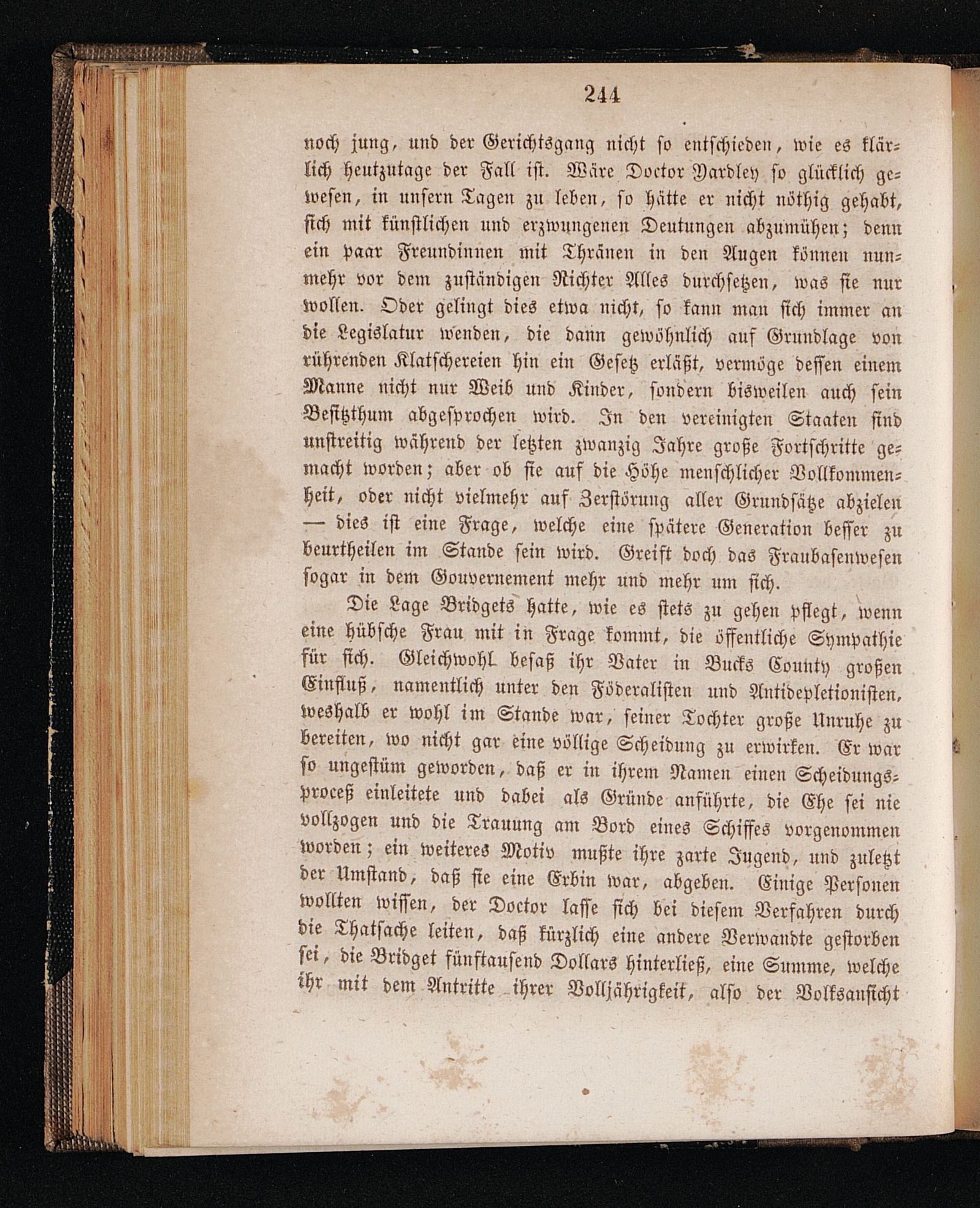 244

noch jung, und der Gerichtsgang nicht so entschieden, wie es klärlich heutzutage der Fall ist. Wäre Doctor Yardley so glücklich gewesen, in unsern Tagen zu leben, so hätte er nicht nöthig gehabt, sich mit künstlichen und erzwungenen Deutungen abzumühen; denn ein paar Freundinnen mit Thränen in den Augen können nunmehr vor dem zuständigen Richter Alles durchsetzen, was sie nur wollen. Oder gelingt dies etwa nicht, so kann man sich immer an die Legislatur wenden, die dann gewöhnlich auf Grundlage von rührenden Klatschereien hin ein Gesetz erläßt, vermöge dessen einem Manne nicht nur Weib und Kinder, sondern bisweilen auch sein Besitzthum abgesprochen wird. In den vereinigten Staaten sind unstreitig während der letzten zwanzig Jahre große Fortschritte gemacht worden; aber ob sie auf die Höhe menschlicher Vollkommenheit, oder nicht vielmehr auf Zerstörung aller Grundsätze abzielen — dies ist eine Frage, welche eine spätere Generation besser zu beurtheilen im Stande sein wird. Greift doch das Fraubasenwesen sogar in dem Gouvernement mehr und mehr um sich.

Die Lage Bridgets hatte, wie es stets zu gehen pflegt, wenn eine hübsche Frau mit in Frage kommt, die öffentliche Sympathie für sich. Gleichwohl besaß ihr Vater in Bucks County großen Einfluß, namentlich unter den Föderalisten und Antidepletionisten, weshalb er wohl im Stande war, seiner Tochter große Unruhe zu bereiten, wo nicht gar eine völlige Scheidung zu erwirken. Er war so ungestüm geworden, daß er in ihrem Namen einen Scheidungsproceß einleitete und dabei als Gründe anführte, die Ehe sei nie vollzogen und die Trauung am Bord eines Schiffes vorgenommen worden; ein weiteres Motiv mußte ihre zarte Jugend, und zuletzt der Umstand, daß sie eine Erbin war, abgeben. Einige Personen wollten wissen, der Doctor lasse sich bei diesem Verfahren durch die Thatsache leiten, daß kürzlich eine andere Verwandte gestorben sei, die Bridget fünftausend Dollars hinterließ, eine Summe, welche ihr mit dem Antritte ihrer Volljährigkeit, also der Volksansicht